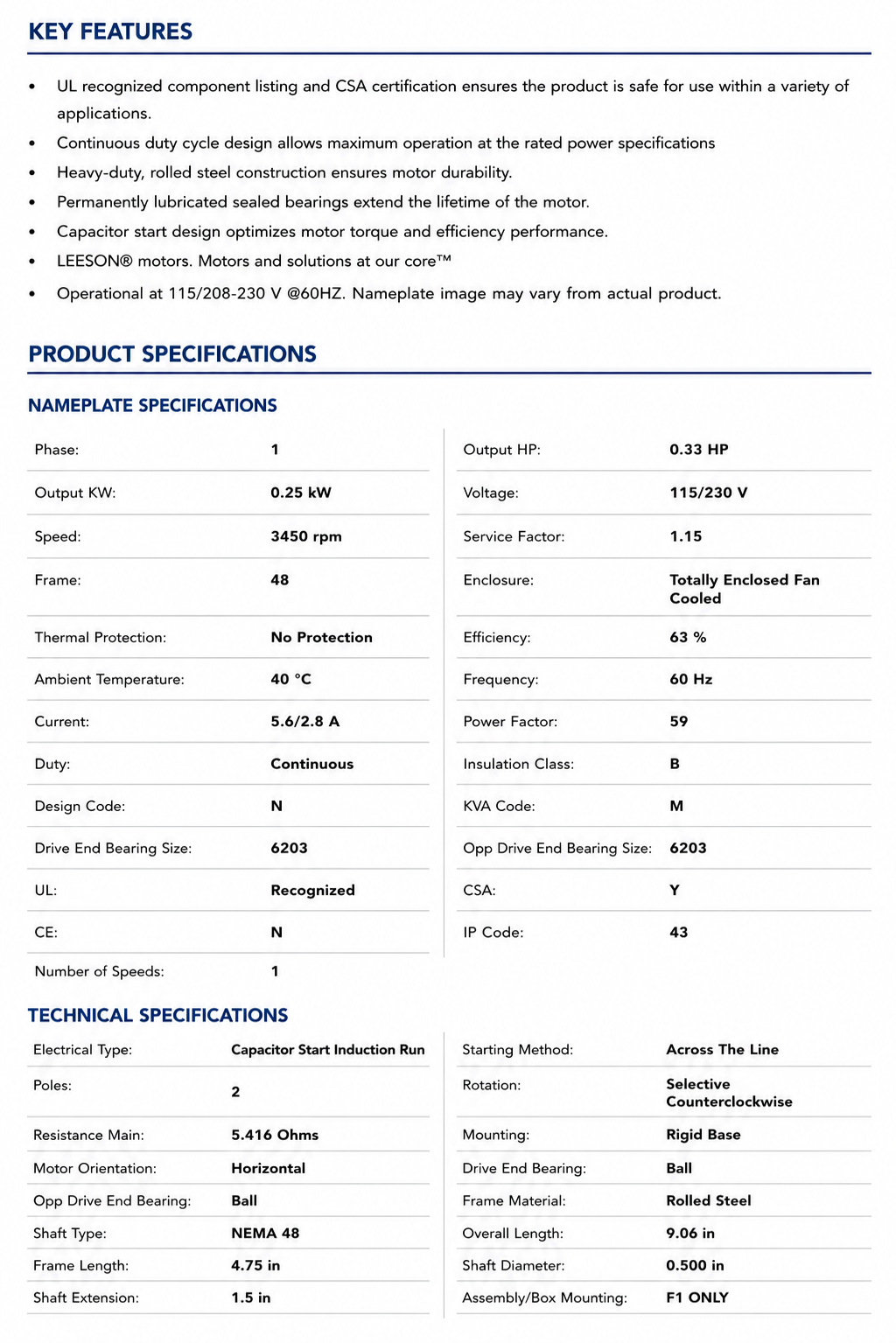 KEY FEATURES

• UL recognized component listing and CSA certification ensures the product is safe for use within a variety of applications.
• Continuous duty cycle design allows maximum operation at the rated power specifications
• Heavy-duty, rolled steel construction ensures motor durability.
• Permanently lubricated sealed bearings extend the lifetime of the motor.
• Capacitor start design optimizes motor torque and efficiency performance.
• LEESON® motors. Motors and solutions at our core™
• Operational at 115/208-230 V @60HZ. Nameplate image may vary from actual product.

PRODUCT SPECIFICATIONS

NAMEPLATE SPECIFICATIONS

Phase: 1
Output KW: 0.25 kW
Speed: 3450 rpm
Frame: 48
Thermal Protection: No Protection
Ambient Temperature: 40 °C
Current: 5.6/2.8 A
Duty: Continuous
Design Code: N
Drive End Bearing Size: 6203
UL: Recognized
CE: N
Number of Speeds: 1

Output HP: 0.33 HP
Voltage: 115/230 V
Service Factor: 1.15
Enclosure: Totally Enclosed Fan Cooled
Efficiency: 63 %
Frequency: 60 Hz
Power Factor: 59
Insulation Class: B
KVA Code: M
Opp Drive End Bearing Size: 6203
CSA: Y
IP Code: 43

TECHNICAL SPECIFICATIONS

Electrical Type: Capacitor Start Induction Run
Poles: 2
Resistance Main: 5.416 Ohms
Motor Orientation: Horizontal
Opp Drive End Bearing: Ball
Shaft Type: NEMA 48
Frame Length: 4.75 in
Shaft Extension: 1.5 in

Starting Method: Across The Line
Rotation: Selective Counterclockwise
Mounting: Rigid Base
Drive End Bearing: Ball
Frame Material: Rolled Steel
Overall Length: 9.06 in
Shaft Diameter: 0.500 in
Assembly/Box Mounting: F1 ONLY